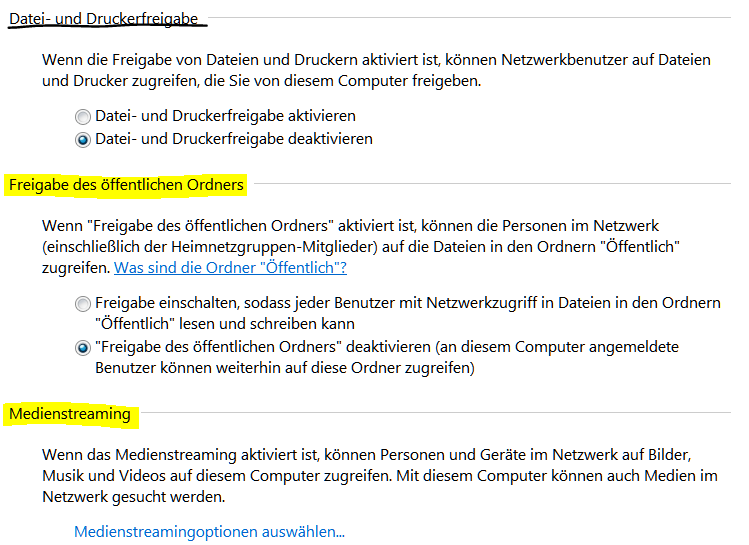 Datei- und Druckerfreigabe

Wenn die Freigabe von Dateien und Druckern aktiviert ist, können Netzwerkbenutzer auf Dateien und Drucker zugreifen, die Sie von diesem Computer freigeben.

Datei- und Druckerfreigabe aktivieren
Datei- und Druckerfreigabe deaktivieren

Freigabe des öffentlichen Ordners

Wenn "Freigabe des öffentlichen Ordners" aktiviert ist, können die Personen im Netzwerk (einschließlich der Heimnetzgruppen-Mitglieder) auf die Dateien in den Ordnern "Öffentlich" zugreifen. Was sind die Ordner "Öffentlich"?

Freigabe einschalten, sodass jeder Benutzer mit Netzwerkzugriff in Dateien in den Ordnern "Öffentlich" lesen und schreiben kann
"Freigabe des öffentlichen Ordners" deaktivieren (an diesem Computer angemeldete Benutzer können weiterhin auf diese Ordner zugreifen)

Medienstreaming

Wenn das Medienstreaming aktiviert ist, können Personen und Geräte im Netzwerk auf Bilder, Musik und Videos auf diesem Computer zugreifen. Mit diesem Computer können auch Medien im Netzwerk gesucht werden.

Medienstreamingoptionen auswählen...